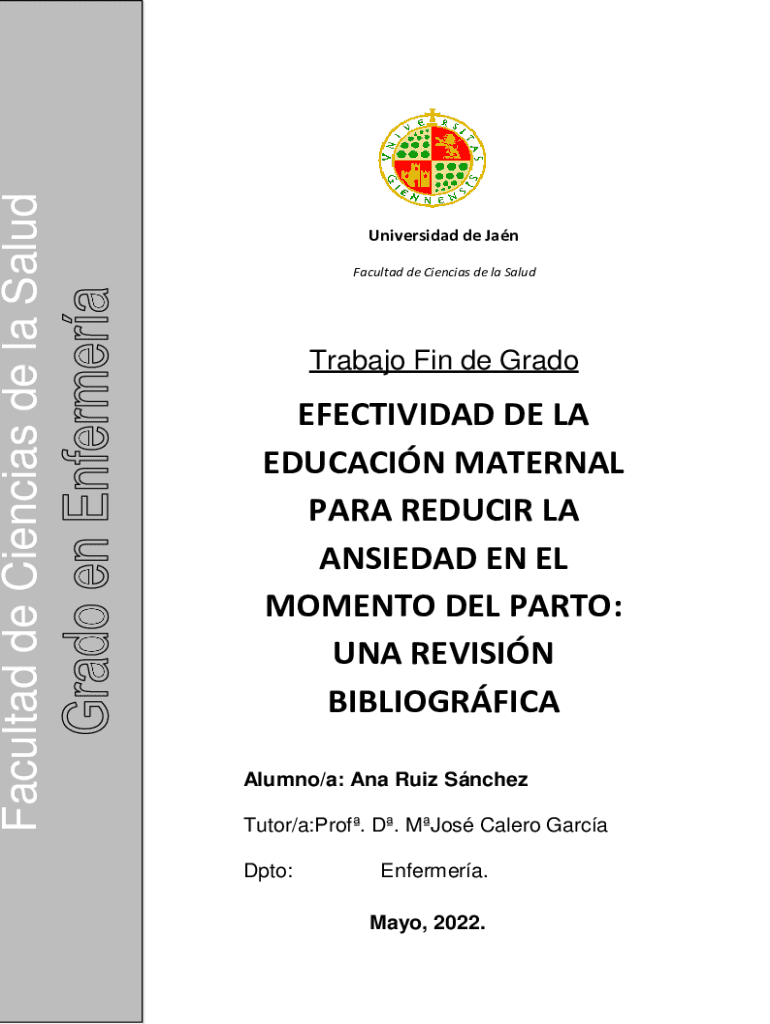 Facultad de Ciencias de la Salud

Grado en Enfermería

VNIVERSITAS GIENNENSIS

Universidad de Jaén

Facultad de Ciencias de la Salud

Trabajo Fin de Grado

EFECTIVIDAD DE LA EDUCACIÓN MATERNAL PARA REDUCIR LA ANSIEDAD EN EL MOMENTO DEL PARTO: UNA REVISIÓN BIBLIOGRÁFICA

Alumno/a: Ana Ruiz Sánchez

Tutor/a:Profª. Dª. MªJosé Calero García

Dpto: Enfermería.

Mayo, 2022.